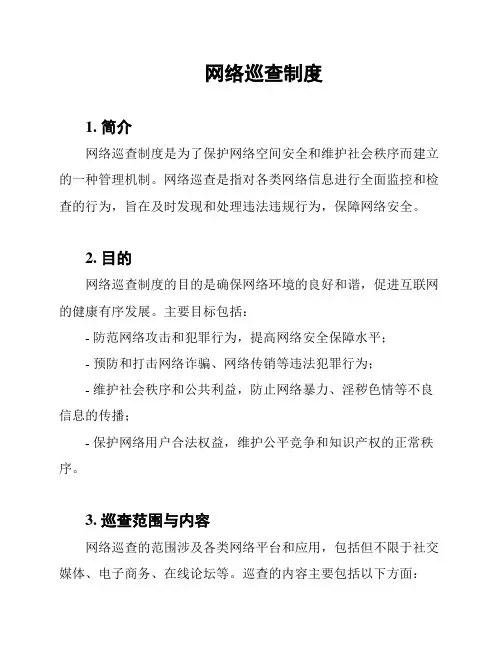 网络巡查制度

1. 简介

网络巡查制度是为了保护网络空间安全和维护社会秩序而建立的一种管理机制。网络巡查是指对各类网络信息进行全面监控和检查的行为，旨在及时发现和处理违法违规行为，保障网络安全。

2. 目的

网络巡查制度的目的是确保网络环境的良好和谐，促进互联网的健康有序发展。主要目标包括：

- 防范网络攻击和犯罪行为，提高网络安全保障水平；

- 预防和打击网络诈骗、网络传销等违法犯罪行为；

- 维护社会秩序和公共利益，防止网络暴力、淫秽色情等不良信息的传播；

- 保护网络用户合法权益，维护公平竞争和知识产权的正常秩序。

3. 巡查范围与内容

网络巡查的范围涉及各类网络平台和应用，包括但不限于社交媒体、电子商务、在线论坛等。巡查的内容主要包括以下方面：